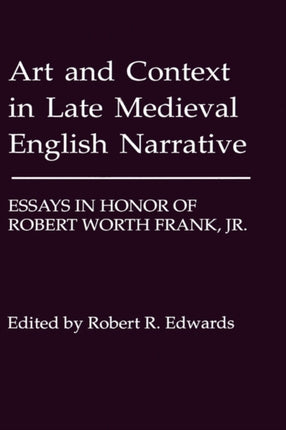 Art and Context in Late Medieval English Narrative

ESSAYS IN HONOR OF ROBERT WORTH FRANK, JR.

Edited by Robert R. Edwards